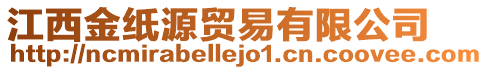 江西金纸源贸易有限公司
http://ncmirabellejo1.cn.coovee.com